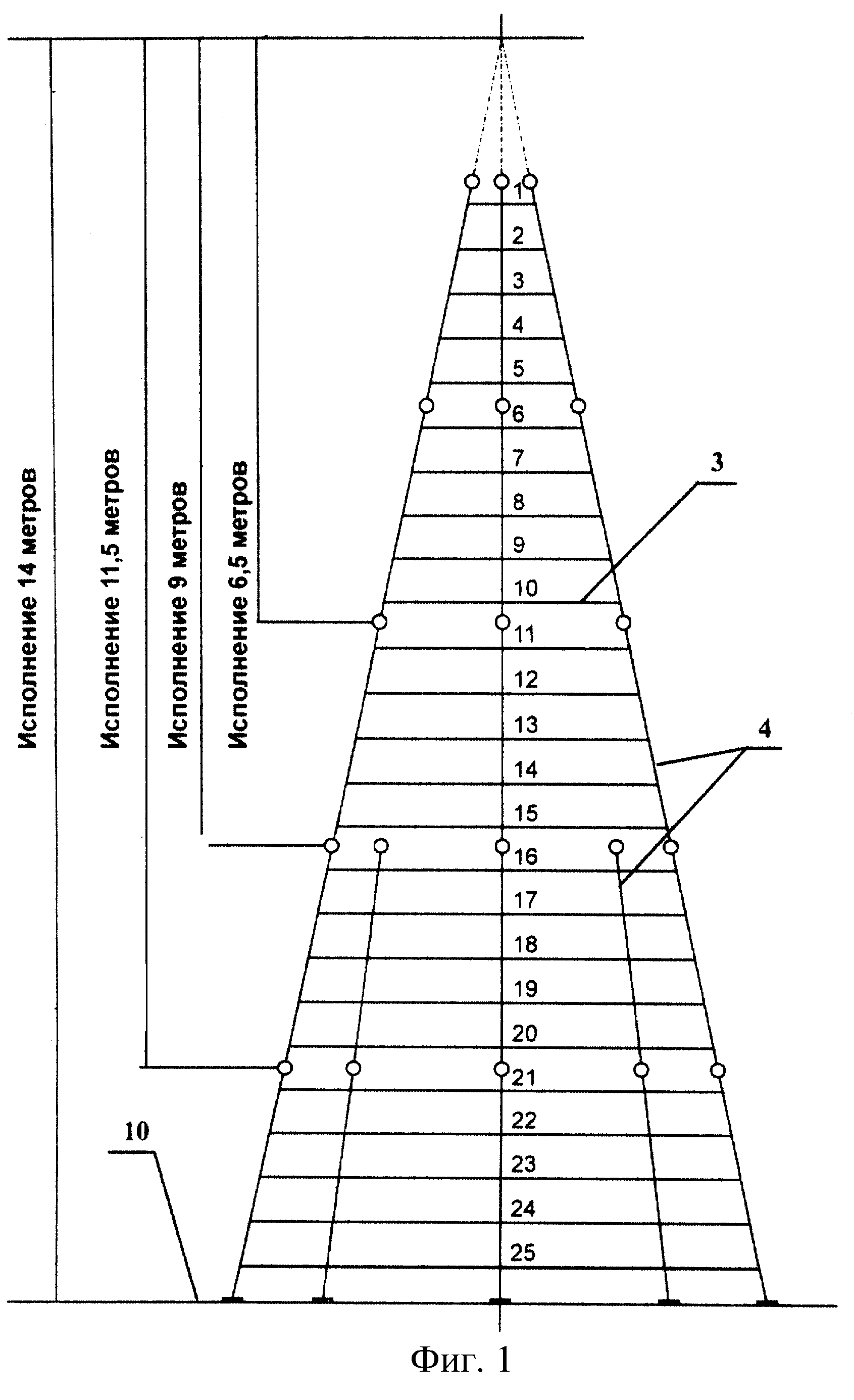 Исполнение 14 метров

Исполнение 11,5 метров

Исполнение 9 метров

Исполнение 6,5 метров

1
2
3
4
5
6
7
8
9
10
11
12
13
14
15
16
17
18
19
20
21
22
23
24
25

3

4

10

Фиг. 1